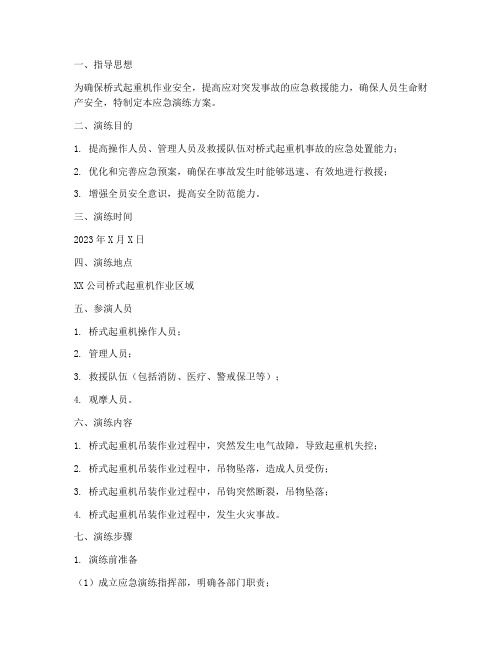 一、指导思想

为确保桥式起重机作业安全，提高应对突发事故的应急救援能力，确保人员生命财产安全，特制定本应急演练方案。

二、演练目的

1. 提高操作人员、管理人员及救援队伍对桥式起重机事故的应急处置能力；

2. 优化和完善应急预案，确保在事故发生时能够迅速、有效地进行救援；

3. 增强全员安全意识，提高安全防范能力。

三、演练时间

2023年X月X日

四、演练地点

XX公司桥式起重机作业区域

五、参演人员

1. 桥式起重机操作人员；

2. 管理人员；

3. 救援队伍（包括消防、医疗、警戒保卫等）；

4. 观摩人员。

六、演练内容

1. 桥式起重机吊装作业过程中，突然发生电气故障，导致起重机失控；

2. 桥式起重机吊装作业过程中，吊物坠落，造成人员受伤；

3. 桥式起重机吊装作业过程中，吊钩突然断裂，吊物坠落；

4. 桥式起重机吊装作业过程中，发生火灾事故。

七、演练步骤

1. 演练前准备

（1）成立应急演练指挥部，明确各部门职责；